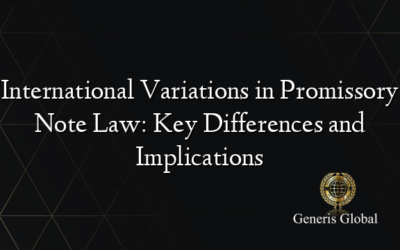 International Variations in Promissory Note Law: Key Differences and Implications

Generis Global